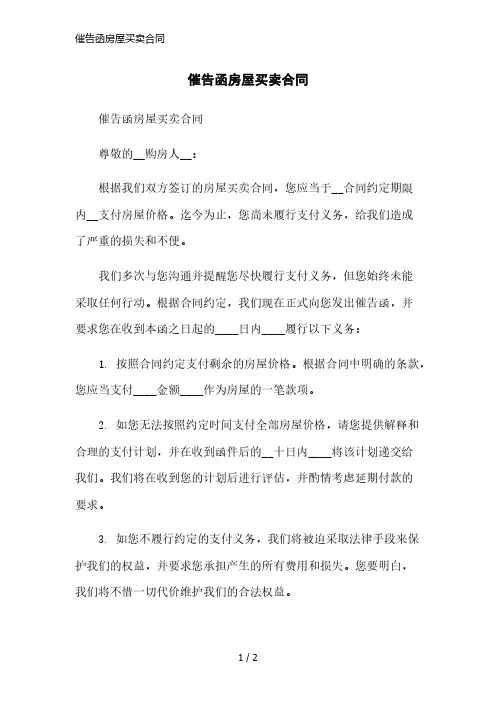 催告函房屋买卖合同

催告函房屋买卖合同

催告函房屋买卖合同

尊敬的__购房人__：

根据我们双方签订的房屋买卖合同，您应当于__合同约定期限内__支付房屋价格。迄今为止，您尚未履行支付义务，给我们造成了严重的损失和不便。

我们多次与您沟通并提醒您尽快履行支付义务，但您始终未能采取任何行动。根据合同约定，我们现在正式向您发出催告函，并要求您在收到本函之日起的____日内____履行以下义务：

1. 按照合同约定支付剩余的房屋价格。根据合同中明确的条款，您应当支付____金额____作为房屋的一笔款项。

2. 如您无法按照约定时间支付全部房屋价格，请您提供解释和合理的支付计划，并在收到函件后的__十日内____将该计划递交给我们。我们将在收到您的计划后进行评估，并酌情考虑延期付款的要求。

3. 如您不履行约定的支付义务，我们将被迫采取法律手段来保护我们的权益，并要求您承担产生的所有费用和损失。您要明白，我们将不惜一切代价维护我们的合法权益。

1 / 2